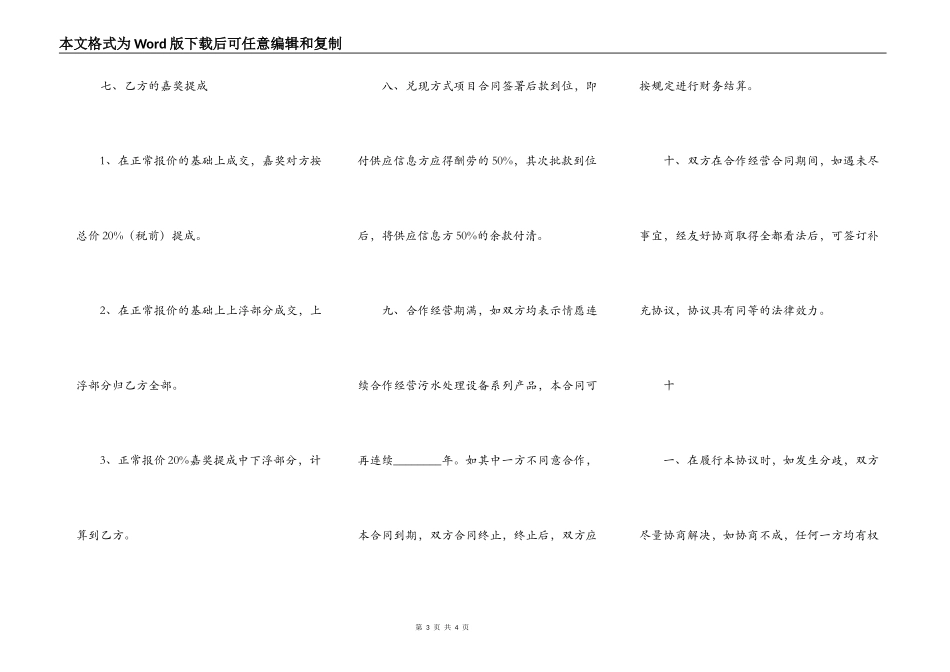 本文格式为Word版下载后可任意编辑和复制

七、乙方的嘉奖提成

1、在正常报价的基础上成交，嘉奖对方按总价20%（税前）提成。

2、在正常报价的基础上上浮部分成交，上浮部分归乙方全部。

3、正常报价20%嘉奖提成中下浮部分，计算到乙方。

八、兑现方式项目合同签署后款到位，即付供应信息方应得酬劳的50%，其次批款到位后，将供应信息方50%的余款付清。

九、合作经营期满，如双方均表示情愿连续合作经营污水处理设备系列产品，本合同可再连续________年。如其中一方不同意合作，本合同到期，双方合同终止，终止后，双方应按规定进行财务结算。

十、双方在合作经营合同期间，如遇未尽事宜，经友好协商取得全都看法后，可签订补充协议，协议具有同等的法律效力。

十

一、在履行本协议时，如发生分歧，双方尽量协商解决，如协商不成，任何一方均有权

第 3 页 共 4 页